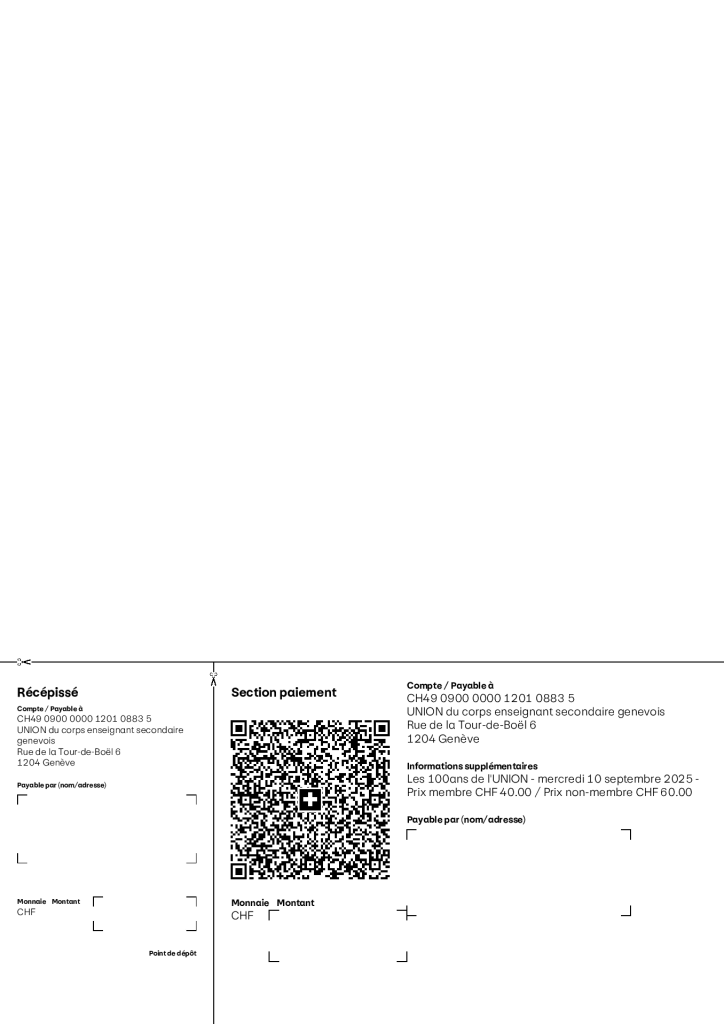 Récépissé
Compte / Payable à
CH49 0900 0000 1201 0883 5
UNION du corps enseignant secondaire genevois
Rue de la Tour-de-Boël 6
1204 Genève

Payable par (nom/adresse)

Monnaie Montant
CHF

Point de dépôt

Section paiement

Monnaie Montant
CHF

Compte / Payable à
CH49 0900 0000 1201 0883 5
UNION du corps enseignant secondaire genevois
Rue de la Tour-de-Boël 6
1204 Genève

Informations supplémentaires
Les 100ans de l'UNION - mercredi 10 septembre 2025 - Prix membre CHF 40.00 / Prix non-membre CHF 60.00

Payable par (nom/adresse)